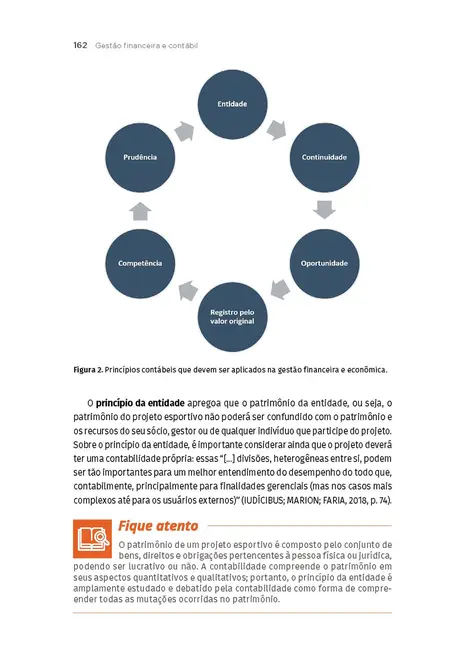 162 Gestão financeira e contábil

Entidade

Continuidade

Oportunidade

Registro pelo valor original

Competência

Prudência

Figura 2. Princípios contábeis que devem ser aplicados na gestão financeira e econômica.

O princípio da entidade apregoa que o patrimônio da entidade, ou seja, o patrimônio do projeto esportivo não poderá ser confundido com o patrimônio e os recursos do seu sócio, gestor ou de qualquer indivíduo que participe do projeto. Sobre o princípio da entidade, é importante considerar ainda que o projeto deverá ter uma contabilidade própria: essas "[...] divisões, heterogêneas entre si, podem ser tão importantes para um melhor entendimento do desempenho do todo que, contabilmente, principalmente para finalidades gerenciais (mas nos casos mais complexos até para os usuários externos)" (IUDÍCIBUS; MARION; FARIA, 2018, p. 74).

Fique atento

O patrimônio de um projeto esportivo é composto pelo conjunto de bens, direitos e obrigações pertencentes à pessoa física ou jurídica, podendo ser lucrativo ou não. A contabilidade compreende o patrimônio em seus aspectos quantitativos e qualitativos; portanto, o princípio da entidade é amplamente estudado e debatido pela contabilidade como forma de compreender todas as mutações ocorridas no patrimônio.